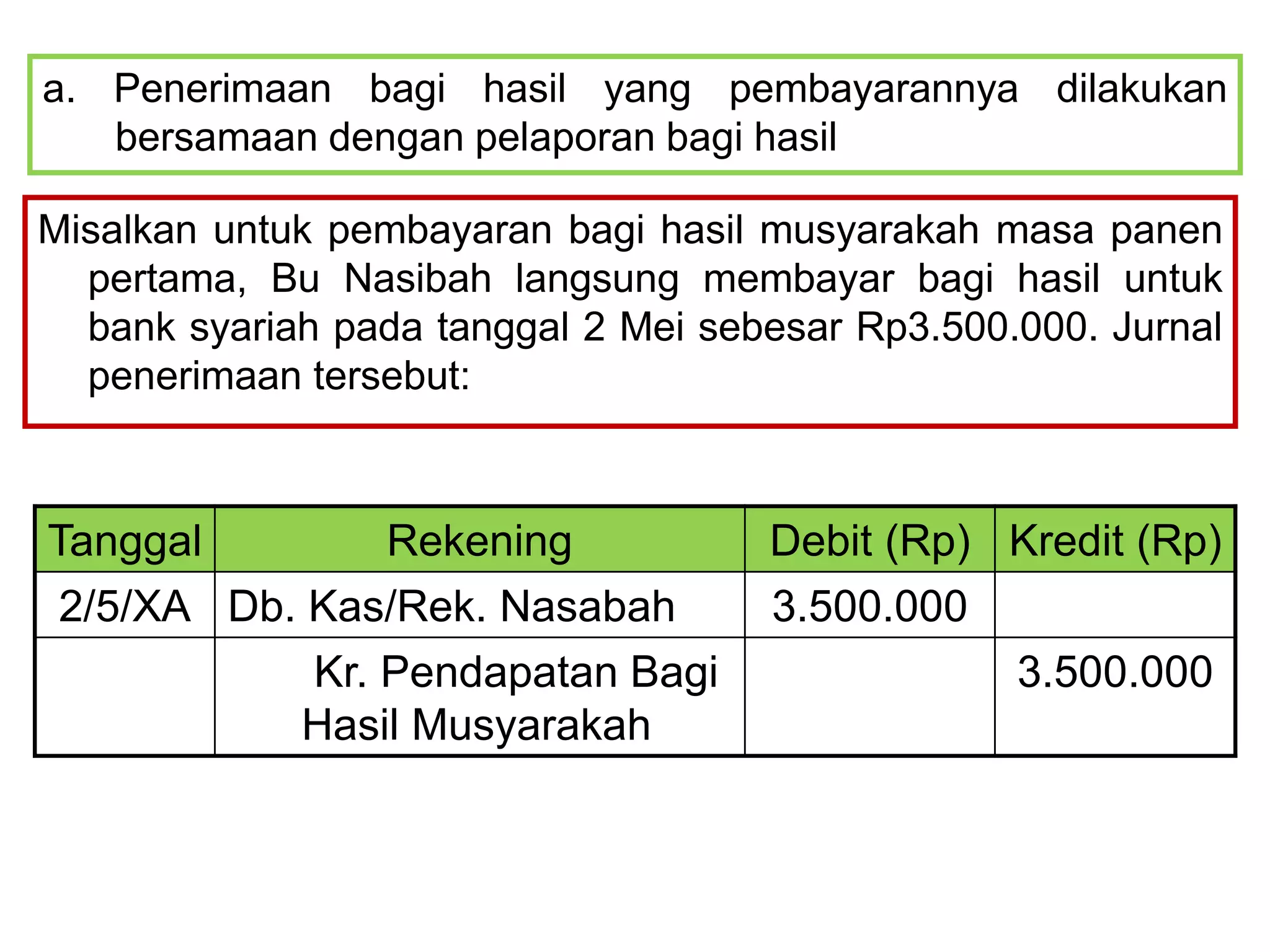 a. Penerimaan bagi hasil yang pembayarannya dilakukan bersamaan dengan pelaporan bagi hasil

Misalkan untuk pembayaran bagi hasil musyarakah masa panen pertama, Bu Nasibah langsung membayar bagi hasil untuk bank syariah pada tanggal 2 Mei sebesar Rp3.500.000. Jurnal penerimaan tersebut:

| Tanggal | Rekening | Debit (Rp) | Kredit (Rp) |
|---|---|---|---|
| 2/5/XA | Db. Kas/Rek. Nasabah | 3.500.000 | |
| | Kr. Pendapatan Bagi Hasil Musyarakah | | 3.500.000 |